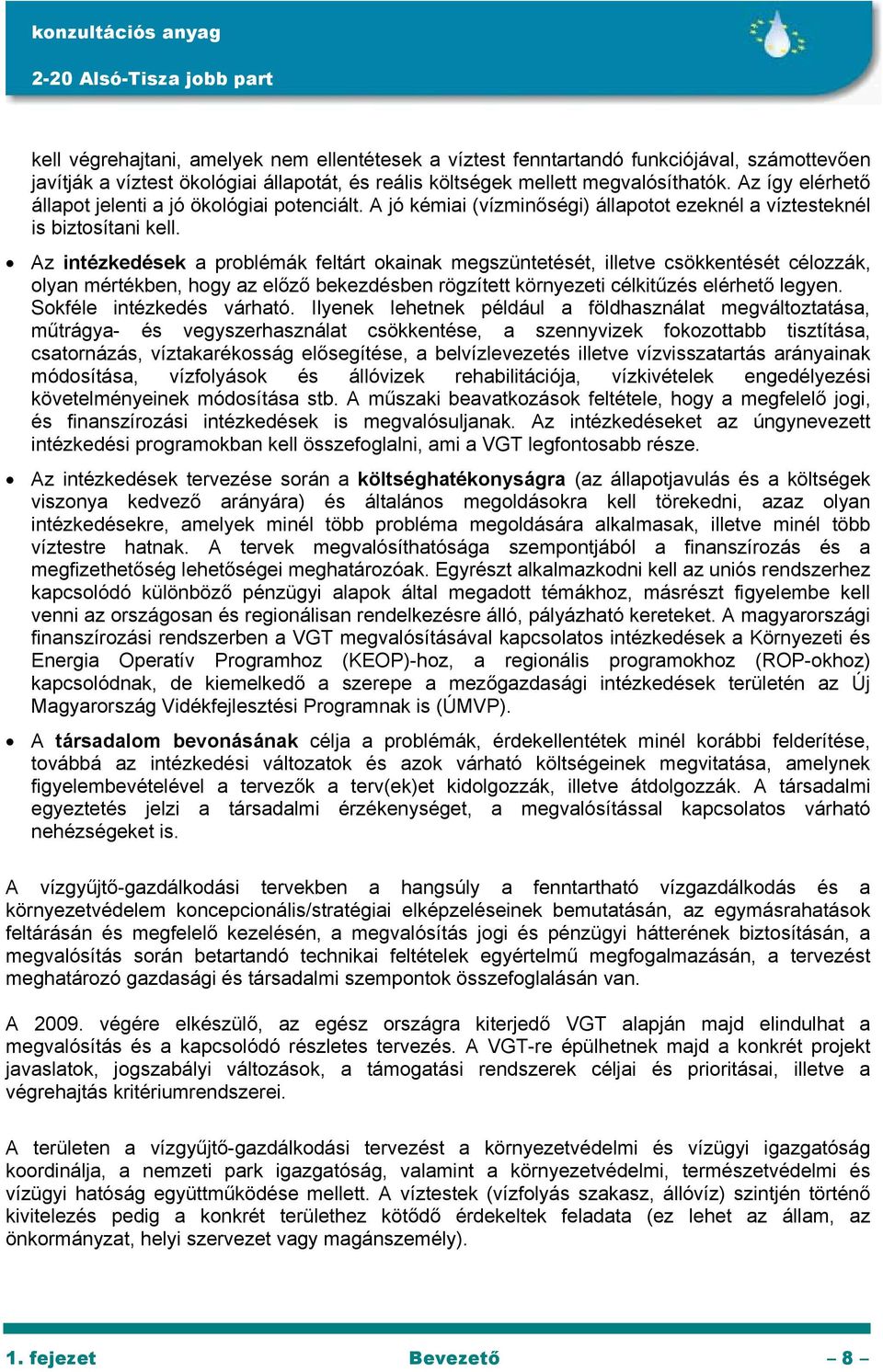 konzultációs anyag

2-20 Alsó-Tisza jobb part

kell végrehajtani, amelyek nem ellentétesek a víztest fenntartandó funkciójával, számottevően javítják a víztest ökológiai állapotát, és reális költségek mellett megvalósíthatók. Az így elérhető állapot jelenti a jó ökológiai potenciált. A jó kémiai (vízminőségi) állapotot ezeknél a víztesteknél is biztosítani kell.

• Az intézkedések a problémák feltárt okainak megszüntetését, illetve csökkentését célozzák, olyan mértékben, hogy az előző bekezdésben rögzített környezeti célkitűzés elérhető legyen. Sokféle intézkedés várható. Ilyenek lehetnek például a földhasználat megváltoztatása, műtrágya- és vegyszerhasználat csökkentése, a szennyvizek fokozottabb tisztítása, csatornázás, víztakarékosság elősegítése, a belvízlevezetés illetve vízvisszatartás arányainak módosítása, vízfolyások és állóvizek rehabilitációja, vízkivételek engedélyezési követelményeinek módosítása stb. A műszaki beavatkozások feltétele, hogy a megfelelő jogi, és finanszírozási intézkedések is megvalósuljanak. Az intézkedéseket az úgynevezett intézkedési programokban kell összefoglalni, ami a VGT legfontosabb része.

• Az intézkedések tervezése során a költséghatékonyságra (az állapotjavulás és a költségek viszonya kedvező arányára) és általános megoldásokra kell törekedni, azaz olyan intézkedésekre, amelyek minél több probléma megoldására alkalmasak, illetve minél több víztestre hatnak. A tervek megvalósíthatósága szempontjából a finanszírozás és a megfizethetőség lehetőségei meghatározóak. Egyrészt alkalmazkodni kell az uniós rendszerhez kapcsolódó különböző pénzügyi alapok által megadott témákhoz, másrészt figyelembe kell venni az országosan és regionálisan rendelkezésre álló, pályázható kereteket. A magyarországi finanszírozási rendszerben a VGT megvalósításával kapcsolatos intézkedések a Környezeti és Energia Operatív Programhoz (KEOP)-hoz, a regionális programokhoz (ROP-okhoz) kapcsolódnak, de kiemelkedő a szerepe a mezőgazdasági intézkedések területén az Új Magyarország Vidékfejlesztési Programnak is (ÚMVP).

• A társadalom bevonásának célja a problémák, érdekellentétek minél korábbi felderítése, továbbá az intézkedési változatok és azok várható költségeinek megvitatása, amelynek figyelembevételével a tervezők a terv(ek)et kidolgozzák, illetve átdolgozzák. A társadalmi egyeztetés jelzi a társadalmi érzékenységet, a megvalósítással kapcsolatos várható nehézségeket is.

A vízgyűjtő-gazdálkodási tervekben a hangsúly a fenntartható vízgazdálkodás és a környezetvédelem koncepcionális/stratégiai elképzeléseinek bemutatásán, az egymásrahatások feltárásán és megfelelő kezelésén, a megvalósítás jogi és pénzügyi hátterének biztosításán, a megvalósítás során betartandó technikai feltételek egyértelmű megfogalmazásán, a tervezést meghatározó gazdasági és társadalmi szempontok összefoglalásán van.

A 2009. végére elkészülő, az egész országra kiterjedő VGT alapján majd elindulhat a megvalósítás és a kapcsolódó részletes tervezés. A VGT-re épülhetnek majd a konkrét projekt javaslatok, jogszabályi változások, a támogatási rendszerek céljai és prioritásai, illetve a végrehajtás kritériumrendszerei.

A területen a vízgyűjtő-gazdálkodási tervezést a környezetvédelmi és vízügyi igazgatóság koordinálja, a nemzeti park igazgatóság, valamint a környezetvédelmi, természetvédelmi és vízügyi hatóság együttműködése mellett. A víztestek (vízfolyás szakasz, állóvíz) szintjén történő kivitelezés pedig a konkrét területhez kötődő érdekeltek feladata (ez lehet az állam, az önkormányzat, helyi szervezet vagy magánszemély).

1. fejezet Bevezető – 8 –